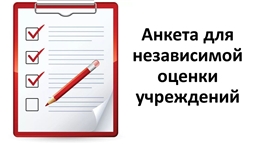 Анкета для независимой оценки учреждений